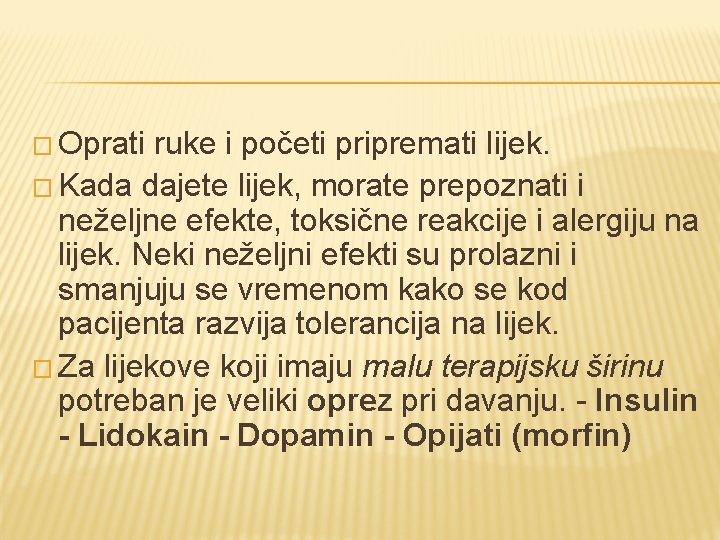 Oprati ruke i početi pripremati lijek.

Kada dajete lijek, morate prepoznati i neželjne efekte, toksične reakcije i alergiju na lijek. Neki neželjni efekti su prolazni i smanjuju se vremenom kako se kod pacijenta razvija tolerancija na lijek.

Za lijekove koji imaju malu terapijsku širinu potreban je veliki oprez pri davanju. - Insulin - Lidokain - Dopamin - Opijati (morfin)